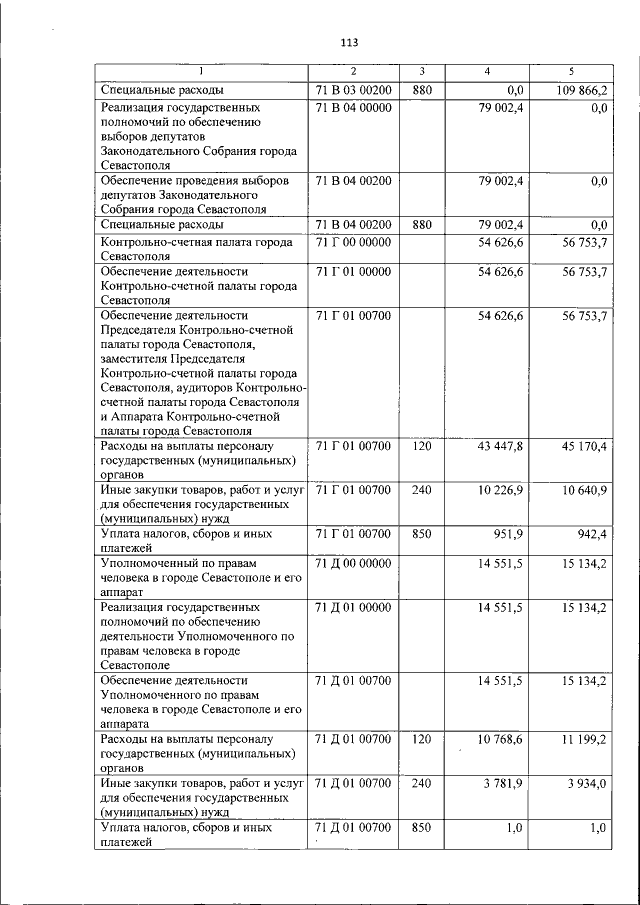 113

| 1 | 2 | 3 | 4 | 5 |
|---|---|---|---|---|
| Специальные расходы | 71 В 03 00200 | 880 | 0,0 | 109 866,2 |
| Реализация государственных полномочий по обеспечению выборов депутатов Законодательного Собрания города Севастополя | 71 В 04 00000 | | 79 002,4 | 0,0 |
| Обеспечение проведения выборов депутатов Законодательного Собрания города Севастополя | 71 В 04 00200 | | 79 002,4 | 0,0 |
| Специальные расходы | 71 В 04 00200 | 880 | 79 002,4 | 0,0 |
| Контрольно-счетная палата города Севастополя | 71 Г 00 00000 | | 54 626,6 | 56 753,7 |
| Обеспечение деятельности Контрольно-счетной палаты города Севастополя | 71 Г 01 00000 | | 54 626,6 | 56 753,7 |
| Обеспечение деятельности Председателя Контрольно-счетной палаты города Севастополя, заместителя Председателя Контрольно-счетной палаты города Севастополя, аудиторов Контрольно-счетной палаты города Севастополя и Аппарата Контрольно-счетной палаты города Севастополя | 71 Г 01 00700 | | 54 626,6 | 56 753,7 |
| Расходы на выплаты персоналу государственных (муниципальных) органов | 71 Г 01 00700 | 120 | 43 447,8 | 45 170,4 |
| Иные закупки товаров, работ и услуг для обеспечения государственных (муниципальных) нужд | 71 Г 01 00700 | 240 | 10 226,9 | 10 640,9 |
| Уплата налогов, сборов и иных платежей | 71 Г 01 00700 | 850 | 951,9 | 942,4 |
| Уполномоченный по правам человека в городе Севастополе и его аппарат | 71 Д 00 00000 | | 14 551,5 | 15 134,2 |
| Реализация государственных полномочий по обеспечению деятельности Уполномоченного по правам человека в городе Севастополе | 71 Д 01 00000 | | 14 551,5 | 15 134,2 |
| Обеспечение деятельности Уполномоченного по правам человека в городе Севастополе и его аппарата | 71 Д 01 00700 | | 14 551,5 | 15 134,2 |
| Расходы на выплаты персоналу государственных (муниципальных) органов | 71 Д 01 00700 | 120 | 10 768,6 | 11 199,2 |
| Иные закупки товаров, работ и услуг для обеспечения государственных (муниципальных) нужд | 71 Д 01 00700 | 240 | 3 781,9 | 3 934,0 |
| Уплата налогов, сборов и иных платежей | 71 Д 01 00700 | 850 | 1,0 | 1,0 |